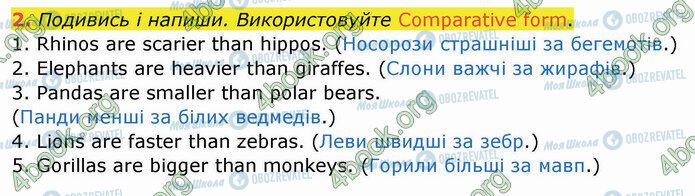 2. Подивись і напиши. Використовуйте Comparative form.
1. Rhinos are scarier than hippos. (Носорози страшніші за бегемотів.)
2. Elephants are heavier than giraffes. (Слони важчі за жирафів.)
3. Pandas are smaller than polar bears.
(Панди менші за білих ведмедів.)
4. Lions are faster than zebras. (Леви швидші за зебр.)
5. Gorillas are bigger than monkeys. (Горили більші за мавп.)

4book.org
Моя Школа
OBOZREVATEL